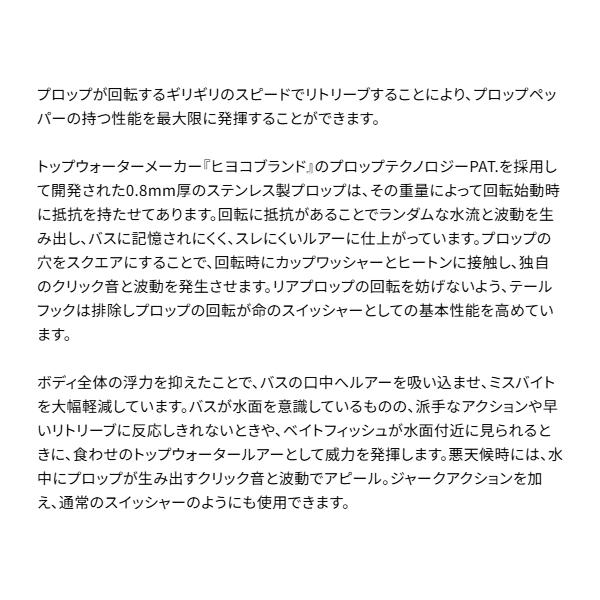 プロップが回転するギリギリのスピードでリトリーブすることにより、プロップペッパーの持つ性能を最大限に発揮することができます。

トップウォーターメーカー『ヒヨコブランド』のプロップテクノロジーPAT.を採用して開発された0.8mm厚のステンレス製プロップは、その重量によって回転始動時に抵抗を持たせてあります。回転に抵抗があることでランダムな水流と波動を生み出し、バスに記憶されにくく、スレにくいルアーに仕上がっています。プロップの穴をスクエアにすることで、回転時にカップワッシャーとヒートンに接触し、独自のクリック音と波動を発生させます。リアプロップの回転を妨げないよう、テールフックは排除しプロップの回転が命のスイッシャーとしての基本性能を高めています。

ボディ全体の浮力を抑えたことで、バスの口中へルアーを吸い込ませ、ミスバイトを大幅軽減しています。バスが水面を意識しているものの、派手なアクションや早いリトリーブに反応しきれないときや、ベイトフィッシュが水面付近に見られるときに、食わせのトップウォータールアーとして威力を発揮します。悪天候時には、水中にプロップが生み出すクリック音と波動でアピール。ジャークアクションを加え、通常のスイッシャーのようにも使用できます。